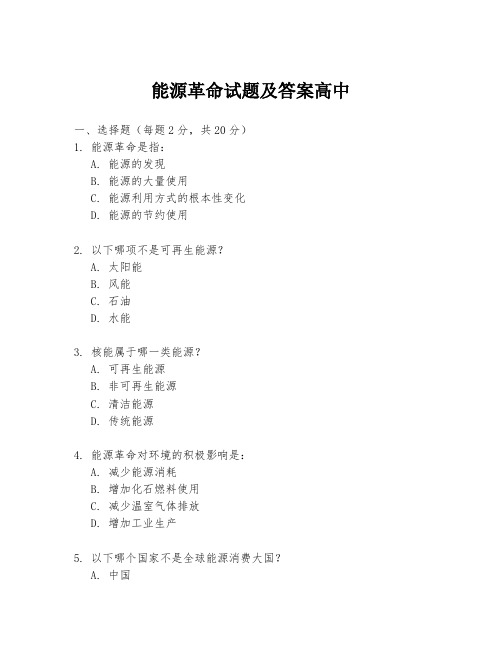 能源革命试题及答案高中

一、选择题（每题 2 分，共 20 分）
1. 能源革命是指：
A. 能源的发现
B. 能源的大量使用
C. 能源利用方式的根本性变化
D. 能源的节约使用

2. 以下哪项不是可再生能源？
A. 太阳能
B. 风能
C. 石油
D. 水能

3. 核能属于哪一类能源？
A. 可再生能源
B. 非可再生能源
C. 清洁能源
D. 传统能源

4. 能源革命对环境的积极影响是：
A. 减少能源消耗
B. 增加化石燃料使用
C. 减少温室气体排放
D. 增加工业生产

5. 以下哪个国家不是全球能源消费大国？
A. 中国